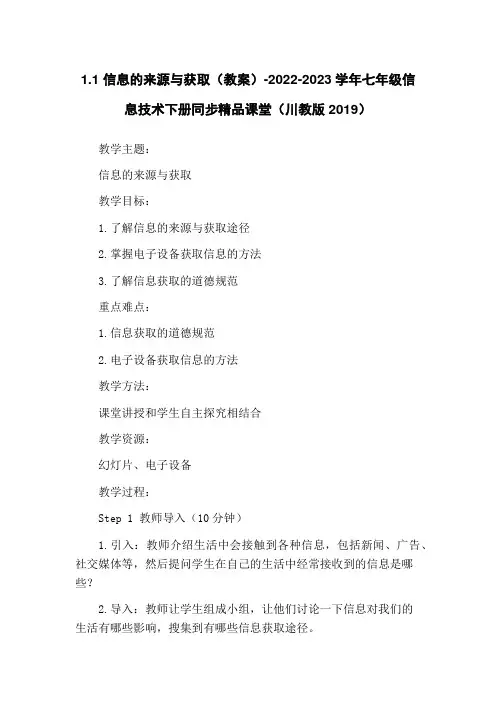 1.1 信息的来源与获取（教案）-2022-2023 学年七年级信息技术下册同步精品课堂（川教版 2019）

教学主题：

信息的来源与获取

教学目标：

1. 了解信息的来源与获取途径

2. 掌握电子设备获取信息的方法

3. 了解信息获取的道德规范

重点难点：

1. 信息获取的道德规范

2. 电子设备获取信息的方法

教学方法：

课堂讲授和学生自主探究相结合

教学资源：

幻灯片、电子设备

教学过程：

Step 1 教师导入（10 分钟）

1. 引入：教师介绍生活中会接触到各种信息，包括新闻、广告、社交媒体等，然后提问学生在自己的生活中经常接收到的信息是哪些？

2. 导入：教师让学生组成小组，让他们讨论一下信息对我们的生活有哪些影响，搜集到有哪些信息获取途径。